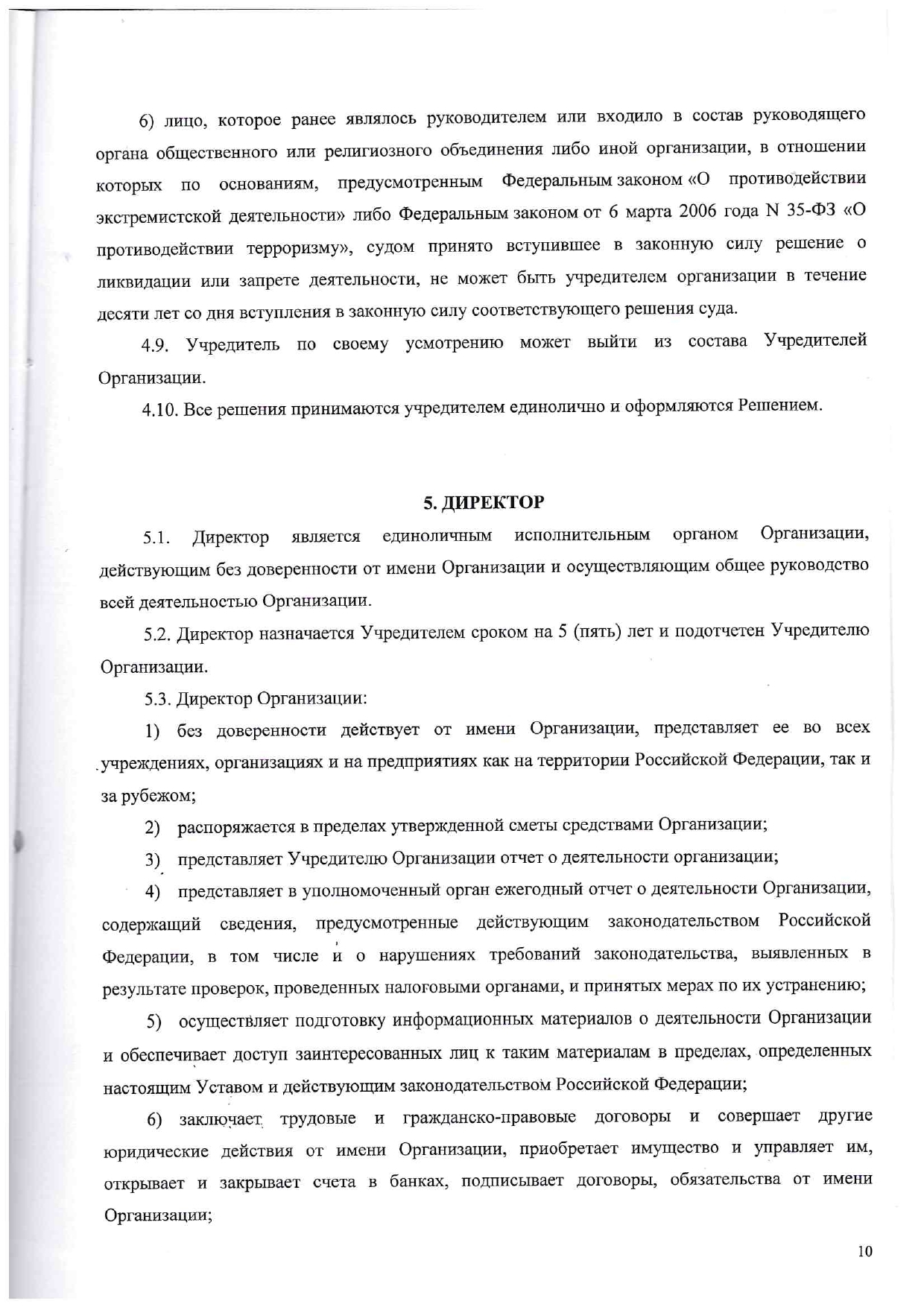 6) лицо, которое ранее являлось руководителем или входило в состав руководящего органа общественного или религиозного объединения либо иной организации, в отношении которых по основаниям, предусмотренным Федеральным законом «О противодействии экстремистской деятельности» либо Федеральным законом от 6 марта 2006 года N 35-ФЗ «О противодействии терроризму», судом принято вступившее в законную силу решение о ликвидации или запрете деятельности, не может быть учредителем организации в течение десяти лет со дня вступления в законную силу соответствующего решения суда.

4.9. Учредитель по своему усмотрению может выйти из состава Учредителей Организации.

4.10. Все решения принимаются учредителем единолично и оформляются Решением.

5. ДИРЕКТОР

5.1. Директор является единоличным исполнительным органом Организации, действующим без доверенности от имени Организации и осуществляющим общее руководство всей деятельностью Организации.

5.2. Директор назначается Учредителем сроком на 5 (пять) лет и подотчетен Учредителю Организации.

5.3. Директор Организации:

1) без доверенности действует от имени Организации, представляет ее во всех учреждениях, организациях и на предприятиях как на территории Российской Федерации, так и за рубежом;

2) распоряжается в пределах утвержденной сметы средствами Организации;

3) представляет Учредителю Организации отчет о деятельности организации;

4) представляет в уполномоченный орган ежегодный отчет о деятельности Организации, содержащий сведения, предусмотренные действующим законодательством Российской Федерации, в том числе и о нарушениях требований законодательства, выявленных в результате проверок, проведенных налоговыми органами, и принятых мерах по их устранению;

5) осуществляет подготовку информационных материалов о деятельности Организации и обеспечивает доступ заинтересованных лиц к таким материалам в пределах, определенных настоящим Уставом и действующим законодательством Российской Федерации;

6) заключает трудовые и гражданско-правовые договоры и совершает другие юридические действия от имени Организации, приобретает имущество и управляет им, открывает и закрывает счета в банках, подписывает договоры, обязательства от имени Организации;

10